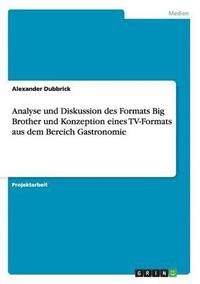 Medien

Alexander Dubbrick

Analyse und Diskussion des Formats Big Brother und Konzeption eines TV-Formats aus dem Bereich Gastronomie

Projektarbeit

GRIN